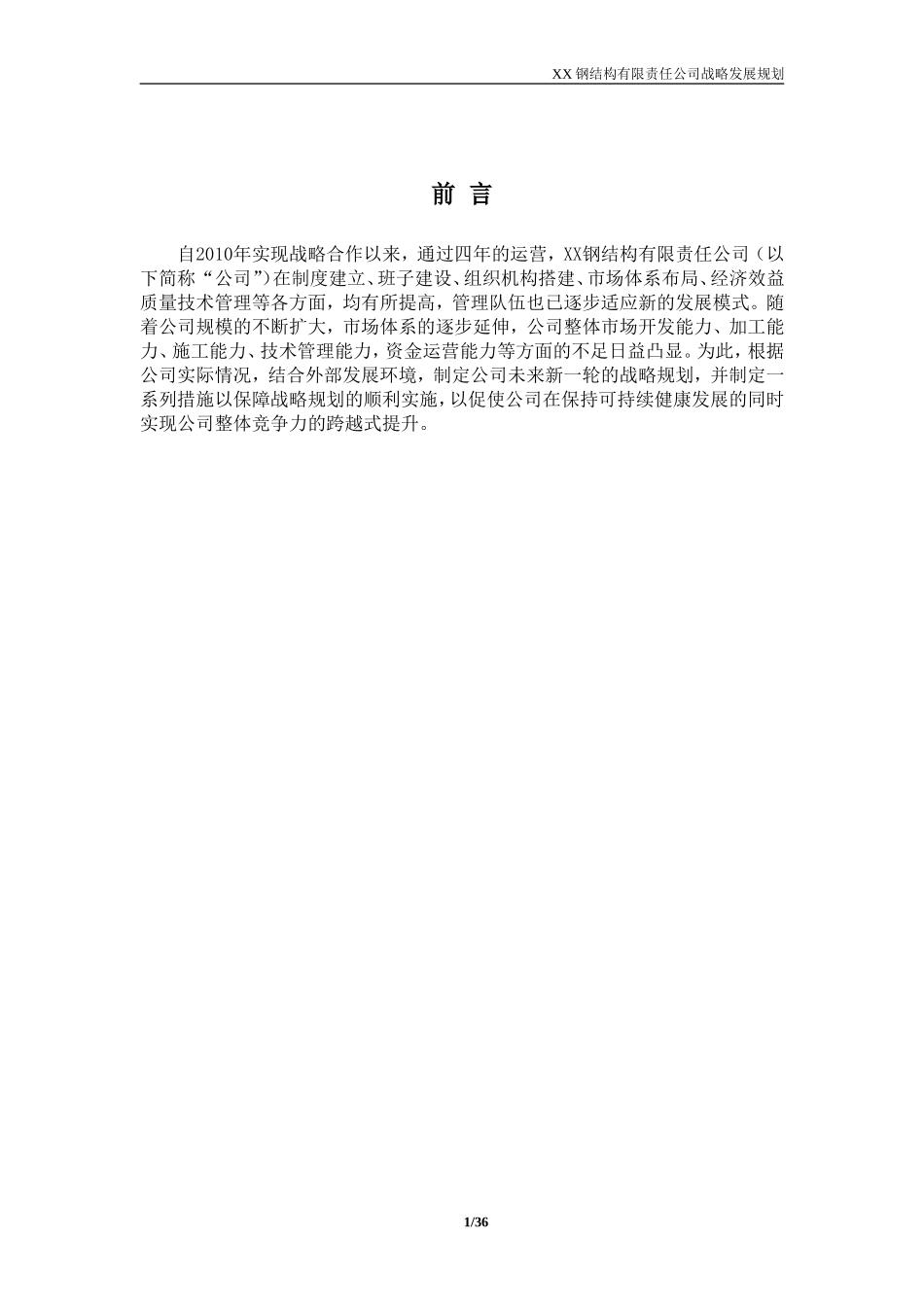 XX 钢结构有限责任公司战略发展规划

前 言

自2010年实现战略合作以来，通过四年的运营，XX钢结构有限责任公司（以下简称“公司”)在制度建立、班子建设、组织机构搭建、市场体系布局、经济效益质量技术管理等各方面，均有所提高，管理队伍也已逐步适应新的发展模式。随着公司规模的不断扩大，市场体系的逐步延伸，公司整体市场开发能力、加工能力、施工能力、技术管理能力，资金运营能力等方面的不足日益凸显。为此，根据公司实际情况，结合外部发展环境，制定公司未来新一轮的战略规划，并制定一系列措施以保障战略规划的顺利实施，以促使公司在保持可持续健康发展的同时实现公司整体竞争力的跨越式提升。

1/36